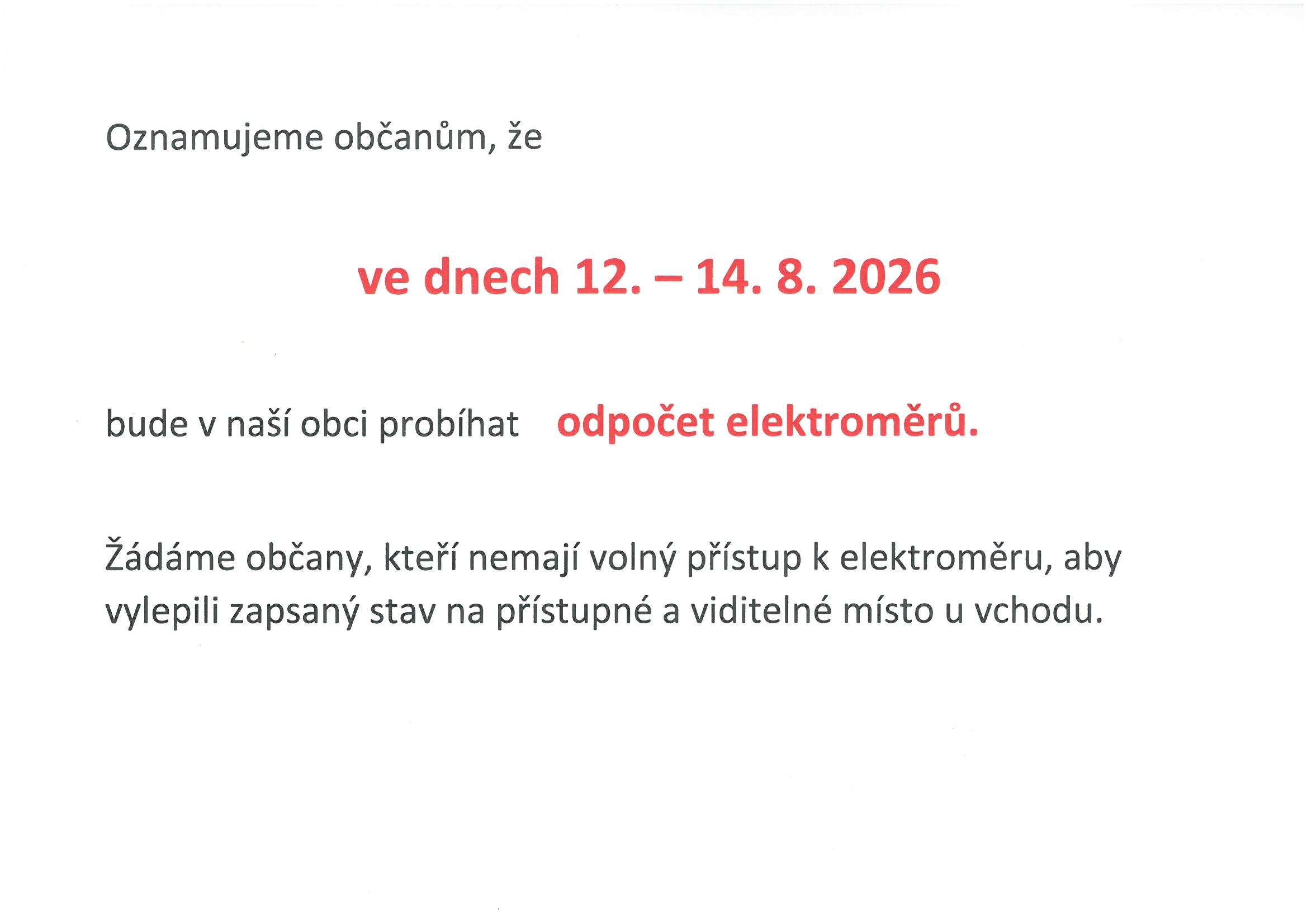 Oznamujeme občanům, že

ve dnech 12. – 14. 8. 2026

bude v naší obci probíhat odpočet elektroměrů.

Žádáme občany, kteří nemají volný přístup k elektroměru, aby vylepili zapsaný stav na přístupné a viditelné místo u vchodu.